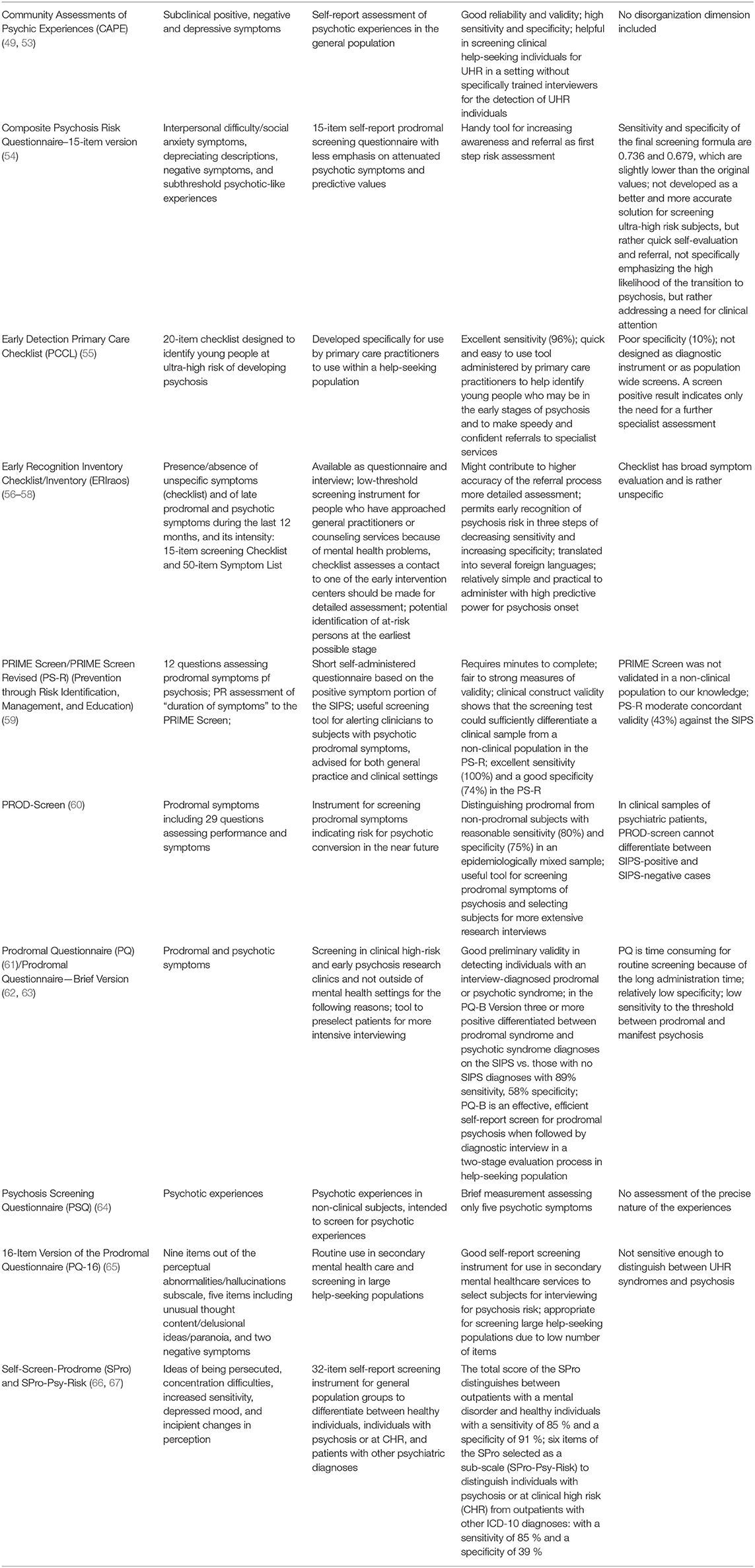 | | | | | |
|---|---|---|---|---|
| Community Assessments of Psychic Experiences (CAPE) (49, 53) | Subclinical positive, negative and depressive symptoms | Self-report assessment of psychotic experiences in the general population | Good reliability and validity; high sensitivity and specificity; helpful in screening clinical help-seeking individuals for UHR in a setting without specifically trained interviewers for the detection of UHR individuals | No disorganization dimension included |
| Composite Psychosis Risk Questionnaire–15-item version (54) | Interpersonal difficulty/social anxiety symptoms, depreciating descriptions, negative symptoms, and subthreshold psychotic-like experiences | 15-item self-report prodromal screening questionnaire with less emphasis on attenuated psychotic symptoms and predictive values | Handy tool for increasing awareness and referral as first step risk assessment | Sensitivity and specificity of the final screening formula are 0.736 and 0.679, which are slightly lower than the original values; not developed as a better and more accurate solution for screening ultra-high risk subjects, but rather quick self-evaluation and referral, not specifically emphasizing the high likelihood of the transition to psychosis, but rather addressing a need for clinical attention |
| Early Detection Primary Care Checklist (PCCL) (55) | 20-item checklist designed to identify young people at ultra-high risk of developing psychosis | Developed specifically for use by primary care practitioners to use within a help-seeking population | Excellent sensitivity (96%); quick and easy to use tool administered by primary care practitioners to help identify young people who may be in the early stages of psychosis and to make speedy and confident referrals to specialist services | Poor specificity (10%); not designed as diagnostic instrument or as population wide screens. A screen positive result indicates only the need for a further specialist assessment |
| Early Recognition Inventory Checklist/Inventory (ERIraos) (56–58) | Presence/absence of unspecific symptoms (checklist) and of late prodromal and psychotic symptoms during the last 12 months, and its intensity: 15-item screening Checklist and 50-item Symptom List | Available as questionnaire and interview; low-threshold screening instrument for people who have approached general practitioners or counseling services because of mental health problems, checklist assesses a contact to one of the early intervention centers should be made for detailed assessment; potential identification of at-risk persons at the earliest possible stage | Might contribute to higher accuracy of the referral process more detailed assessment; permits early recognition of psychosis risk in three steps of decreasing sensitivity and increasing specificity; translated into several foreign languages; relatively simple and practical to administer with high predictive power for psychosis onset | Checklist has broad symptom evaluation and is rather unspecific |
| PRIME Screen/PRIME Screen Revised (PS-R) (Prevention through Risk Identification, Management, and Education) (59) | 12 questions assessing prodromal symptoms pf psychosis; PR assessment of "duration of symptoms" to the PRIME Screen; | Short self-administered questionnaire based on the positive symptom portion of the SIPS; useful screening tool for alerting clinicians to subjects with psychotic prodromal symptoms, advised for both general practice and clinical settings | Requires minutes to complete; fair to strong measures of validity; clinical construct validity shows that the screening test could sufficiently differentiate a clinical sample from a non-clinical population in the PS-R; excellent sensitivity (100%) and a good specificity (74%) in the PS-R | PRIME Screen was not validated in a non-clinical population to our knowledge; PS-R moderate concordant validity (43%) against the SIPS |
| PROD-Screen (60) | Prodromal symptoms including 29 questions assessing performance and symptoms | Instrument for screening prodromal symptoms indicating risk for psychotic conversion in the near future | Distinguishing prodromal from non-prodromal subjects with reasonable sensitivity (80%) and specificity (75%) in an epidemiologically mixed sample; useful tool for screening prodromal symptoms of psychosis and selecting subjects for more extensive research interviews | In clinical samples of psychiatric patients, PROD-screen cannot differentiate between SIPS-positive and SIPS-negative cases |
| Prodromal Questionnaire (PQ) (61)/Prodromal Questionnaire—Brief Version (62, 63) | Prodromal and psychotic symptoms | Screening in clinical high-risk and early psychosis research clinics and not outside of mental health settings for the following reasons; tool to preselect patients for more intensive interviewing | Good preliminary validity in detecting individuals with an interview-diagnosed prodromal or psychotic syndrome; in the PQ-B Version three or more positive differentiated between prodromal syndrome and psychotic syndrome diagnoses on the SIPS vs. those with no SIPS diagnoses with 89% sensitivity, 58% specificity; PQ-B is an effective, efficient self-report screen for prodromal psychosis when followed by diagnostic interview in a two-stage evaluation process in help-seeking population | PQ is time consuming for routine screening because of the long administration time; relatively low specificity; low sensitivity to the threshold between prodromal and manifest psychosis |
| Psychosis Screening Questionnaire (PSQ) (64) | Psychotic experiences | Psychotic experiences in non-clinical subjects, intended to screen for psychotic experiences | Brief measurement assessing only five psychotic symptoms | No assessment of the precise nature of the experiences |
| 16-Item Version of the Prodromal Questionnaire (PQ-16) (65) | Nine items out of the perceptual abnormalities/hallucinations subscale, five items including unusual thought content/delusional ideas/paranoia, and two negative symptoms | Routine use in secondary mental health care and screening in large help-seeking populations | Good self-report screening instrument for use in secondary mental healthcare services to select subjects for interviewing for psychosis risk; appropriate for screening large help-seeking populations due to low number of items | Not sensitive enough to distinguish between UHR syndromes and psychosis |
| Self-Screen-Prodrome (SPro) and SPro-Psy-Risk (66, 67) | Ideas of being persecuted, concentration difficulties, increased sensitivity, depressed mood, and incipient changes in perception | 32-item self-report screening instrument for general population groups to differentiate between healthy individuals, individuals with psychosis or at CHR, and patients with other psychiatric diagnoses | The total score of the SPro distinguishes between outpatients with a mental disorder and healthy individuals with a sensitivity of 85 % and a specificity of 91 %; six items of the SPro selected as a sub-scale (SPro-Psy-Risk) to distinguish individuals with psychosis or at clinical high risk (CHR) from outpatients with other ICD-10 diagnoses: with a sensitivity of 85 % and a specificity of 39 % | |